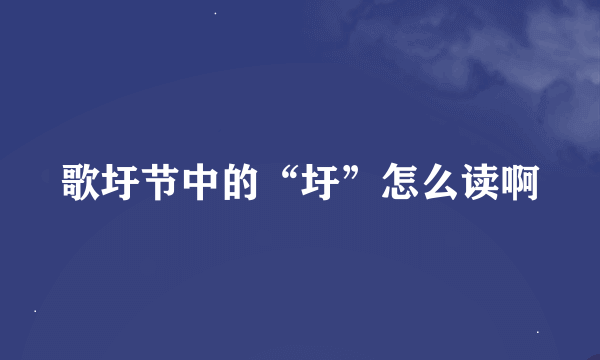 歌圩节中的“圩”怎么读啊